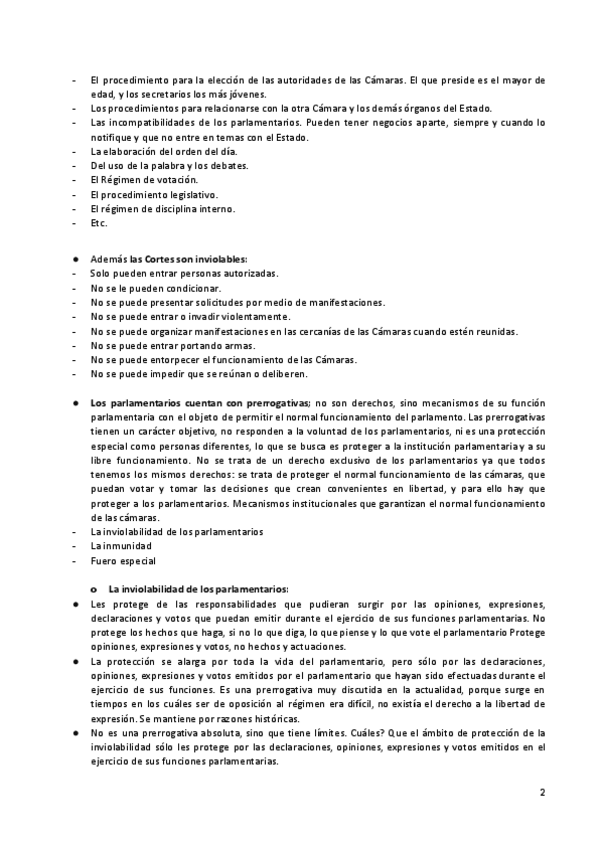 - El procedimiento para la elección de las autoridades de las Cámaras. El que preside es el mayor de edad, y los secretarios los más jóvenes.
- Los procedimientos para relacionarse con la otra Cámara y los demás órganos del Estado.
- Las incompatibilidades de los parlamentarios. Pueden tener negocios aparte, siempre y cuando lo notifique y que no entre en temas con el Estado.
- La elaboración del orden del día.
- Del uso de la palabra y los debates.
- El Régimen de votación.
- El procedimiento legislativo.
- El régimen de disciplina interno.
- Etc.

● Además las Cortes son inviolables:
- Solo pueden entrar personas autorizadas.
- No se le pueden condicionar.
- No se puede presentar solicitudes por medio de manifestaciones.
- No se puede entrar o invadir violentamente.
- No se puede organizar manifestaciones en las cercanías de las Cámaras cuando estén reunidas.
- No se puede entrar portando armas.
- No se puede entorpecer el funcionamiento de las Cámaras.
- No se puede impedir que se reúnan o deliberen.

● Los parlamentarios cuentan con prerrogativas; no son derechos, sino mecanismos de su función parlamentaria con el objeto de permitir el normal funcionamiento del parlamento. Las prerrogativas tienen un carácter objetivo, no responden a la voluntad de los parlamentarios, ni es una protección especial como personas diferentes, lo que se busca es proteger a la institución parlamentaria y a su libre funcionamiento. No se trata de un derecho exclusivo de los parlamentarios ya que todos tenemos los mismos derechos: se trata de proteger el normal funcionamiento de las cámaras, que puedan votar y tomar las decisiones que crean convenientes en libertad, y para ello hay que proteger a los parlamentarios. Mecanismos institucionales que garantizan el normal funcionamiento de las cámaras.
- La inviolabilidad de los parlamentarios
- La inmunidad
- Fuero especial

o La inviolabilidad de los parlamentarios:
● Les protege de las responsabilidades que pudieran surgir por las opiniones, expresiones, declaraciones y votos que puedan emitir durante el ejercicio de sus funciones parlamentarias. No protege los hechos que haga, si no lo que diga, lo que piense y lo que vote el parlamentario Protege opiniones, expresiones y votos, no hechos y actuaciones.
● La protección se alarga por toda la vida del parlamentario, pero sólo por las declaraciones, opiniones, expresiones y votos emitidos por el parlamentario que hayan sido efectuadas durante el ejercicio de sus funciones. Es una prerrogativa muy discutida en la actualidad, porque surge en tiempos en los cuáles ser de oposición al régimen era difícil, no existía el derecho a la libertad de expresión. Se mantiene por razones históricas.
● No es una prerrogativa absoluta, sino que tiene límites. Cuáles? Que el ámbito de protección de la inviolabilidad sólo les protege por las declaraciones, opiniones, expresiones y votos emitidos en el ejercicio de sus funciones parlamentarias.

2